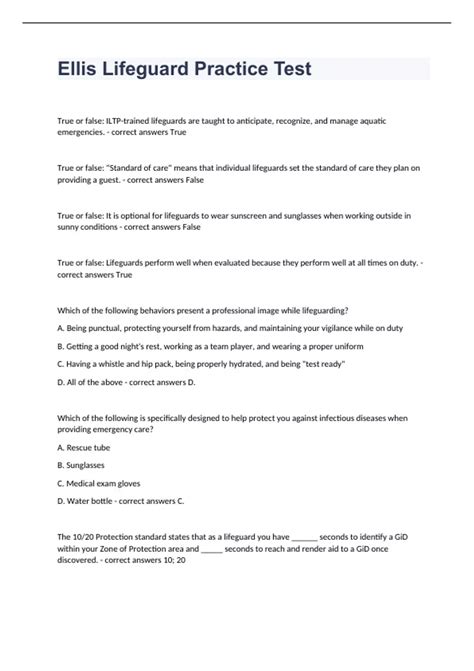 Ellis Lifeguard Practice Test

True or false: ILTP-trained lifeguards are taught to anticipate, recognize, and manage aquatic emergencies. - correct answers True

True or false: "Standard of care" means that individual lifeguards set the standard of care they plan on providing a guest. - correct answers False

True or false: It is optional for lifeguards to wear sunscreen and sunglasses when working outside in sunny conditions - correct answers False

True or false: Lifeguards perform well when evaluated because they perform well at all times on duty. - correct answers True

Which of the following behaviors present a professional image while lifeguarding?

A. Being punctual, protecting yourself from hazards, and maintaining your vigilance while on duty

B. Getting a good night's rest, working as a team player, and wearing a proper uniform

C. Having a whistle and hip pack, being properly hydrated, and being "test ready"

D. All of the above - correct answers D.

Which of the following is specifically designed to help protect you against infectious diseases when providing emergency care?

A. Rescue tube

B. Sunglasses

C. Medical exam gloves

D. Water bottle - correct answers C.

The 10/20 Protection standard states that as a lifeguard you have ______ seconds to identify a GiD within your Zone of Protection area and _____ seconds to reach and render aid to a GiD once discovered. - correct answers 10; 20